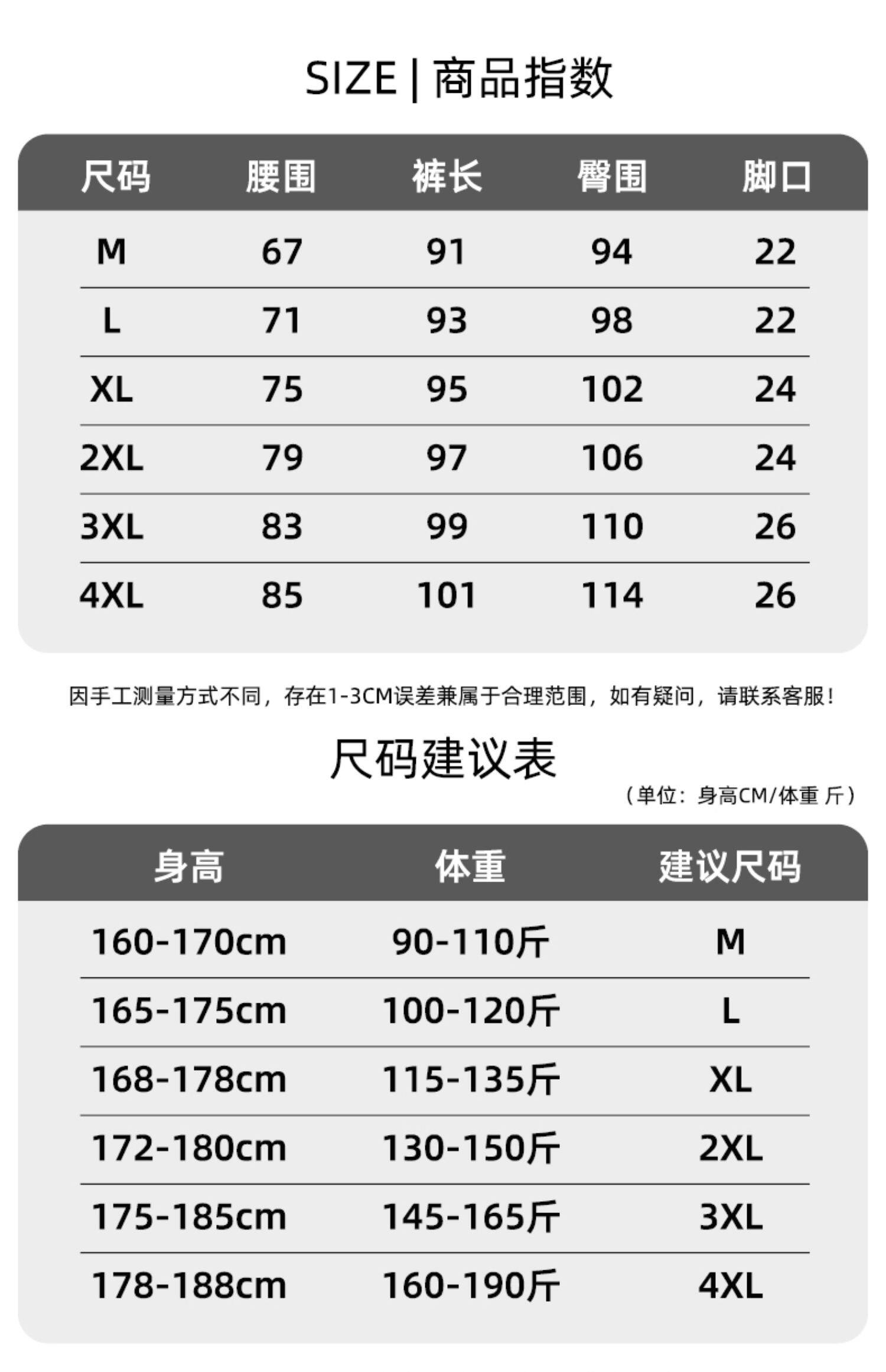 SIZE | 商品指数

| 尺码 | 腰围 | 裤长 | 臀围 | 脚口 |
|---|---|---|---|---|
| M | 67 | 91 | 94 | 22 |
| L | 71 | 93 | 98 | 22 |
| XL | 75 | 95 | 102 | 24 |
| 2XL | 79 | 97 | 106 | 24 |
| 3XL | 83 | 99 | 110 | 26 |
| 4XL | 85 | 101 | 114 | 26 |

因手工测量方式不同，存在1-3CM误差兼属于合理范围，如有疑问，请联系客服！

尺码建议表

（单位：身高CM/体重 斤）

| 身高 | 体重 | 建议尺码 |
|---|---|---|
| 160-170cm | 90-110斤 | M |
| 165-175cm | 100-120斤 | L |
| 168-178cm | 115-135斤 | XL |
| 172-180cm | 130-150斤 | 2XL |
| 175-185cm | 145-165斤 | 3XL |
| 178-188cm | 160-190斤 | 4XL |